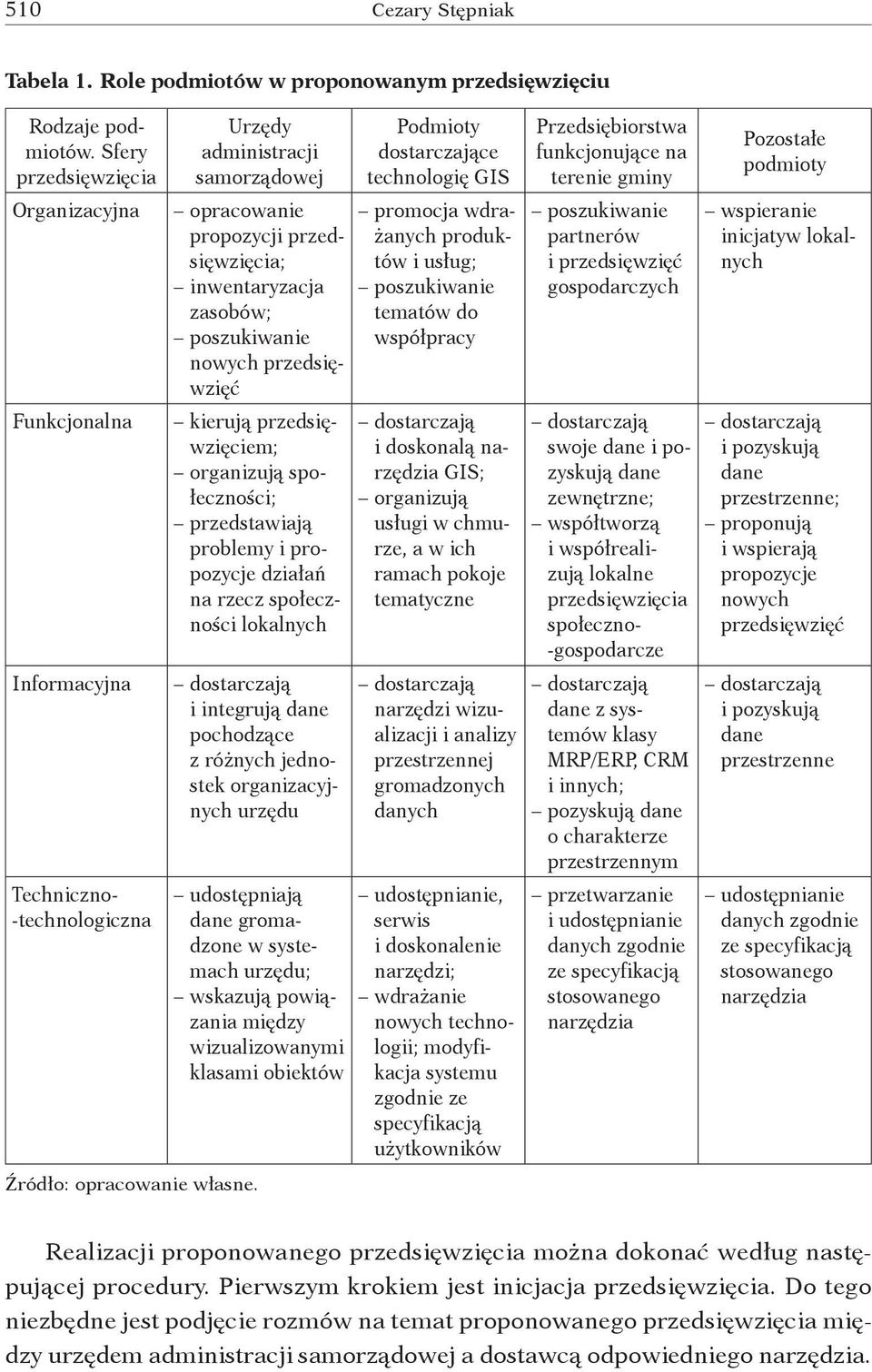 510 Cezary Stępniak

Tabela 1. Role podmiotów w proponowanym przedsięwzięciu

| Rodzaje podmiotów. Sfery przedsięwzięcia | Urzędy administracji samorządowej | Podmioty dostarczające technologię GIS | Przedsiębiorstwa funkcjonujące na terenie gminy | Pozostałe podmioty |
|---|---|---|---|---|
| Organizacyjna | – opracowanie propozycji przedsięwzięcia; – inwentaryzacja zasobów; – poszukiwanie nowych przedsięwzięć | – promocja wdrażanych produktów i usług; – poszukiwanie tematów do współpracy | – poszukiwanie partnerów i przedsięwzięć gospodarczych | – wspieranie inicjatyw lokalnych |
| Funkcjonalna | – kierują przedsięwzięciem; – organizują społeczności; – przedstawiają problemy i propozycje działań na rzecz społeczności lokalnych | – dostarczają i doskonalą narzędzia GIS; – organizują usługi w chmurze, a w ich ramach pokoje tematyczne | – dostarczają swoje dane i pozyskują dane zewnętrzne; – współtworzą i współrealizują lokalne przedsięwzięcia społeczno-gospodarcze | – dostarczają i pozyskują dane przestrzenne; – proponują i wspierają propozycje nowych przedsięwzięć |
| Informacyjna | – dostarczają i integrują dane pochodzące z różnych jednostek organizacyjnych urzędu | – dostarczają narzędzi wizualizacji i analizy przestrzennej gromadzonych danych | – dostarczają dane z systemów klasy MRP/ERP, CRM i innych; – pozyskują dane o charakterze przestrzennym | – dostarczają i pozyskują dane przestrzenne |
| Techniczno-technologiczna | – udostępniają dane gromadzone w systemach urzędu; – wskazują powiązania między wizualizowanymi klasami obiektów | – udostępnianie, serwis i doskonalenie narzędzi; – wdrażanie nowych technologii; modyfikacja systemu zgodnie ze specyfikacją użytkowników | – przetwarzanie i udostępnianie danych zgodnie ze specyfikacją stosowanego narzędzia | – udostępnianie danych zgodnie ze specyfikacją stosowanego narzędzia |

Źródło: opracowanie własne.

Realizacji proponowanego przedsięwzięcia można dokonać według następującej procedury. Pierwszym krokiem jest inicjacja przedsięwzięcia. Do tego niezbędne jest podjęcie rozmów na temat proponowanego przedsięwzięcia między urzędem administracji samorządowej a dostawcą odpowiedniego narzędzia.